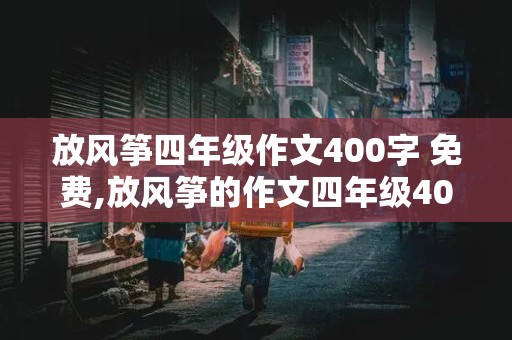 放风筝四年级作文400字 免费,放风筝的作文四年级40